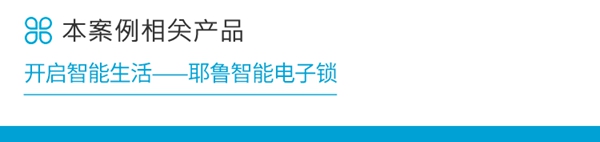 本案例相关产品

开启智能生活——耶鲁智能电子锁